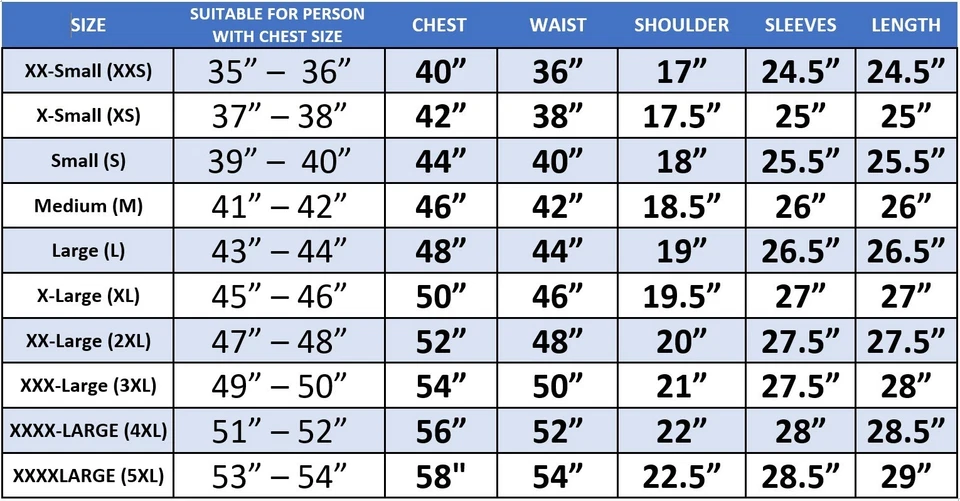 | SIZE | SUITABLE FOR PERSON WITH CHEST SIZE | CHEST | WAIST | SHOULDER | SLEEVES | LENGTH |
|---|---|---|---|---|---|---|
| XX-Small (XXS) | 35” – 36” | 40” | 36” | 17” | 24.5” | 24.5” |
| X-Small (XS) | 37” – 38” | 42” | 38” | 17.5” | 25” | 25” |
| Small (S) | 39” – 40” | 44” | 40” | 18” | 25.5” | 25.5” |
| Medium (M) | 41” – 42” | 46” | 42” | 18.5” | 26” | 26” |
| Large (L) | 43” – 44” | 48” | 44” | 19” | 26.5” | 26.5” |
| X-Large (XL) | 45” – 46” | 50” | 46” | 19.5” | 27” | 27” |
| XX-Large (2XL) | 47” – 48” | 52” | 48” | 20” | 27.5” | 27.5” |
| XXX-Large (3XL) | 49” – 50” | 54” | 50” | 21” | 27.5” | 28” |
| XXXX-LARGE (4XL) | 51” – 52” | 56” | 52” | 22” | 28” | 28.5” |
| XXXXLARGE (5XL) | 53” – 54” | 58" | 54” | 22.5” | 28.5” | 29” |